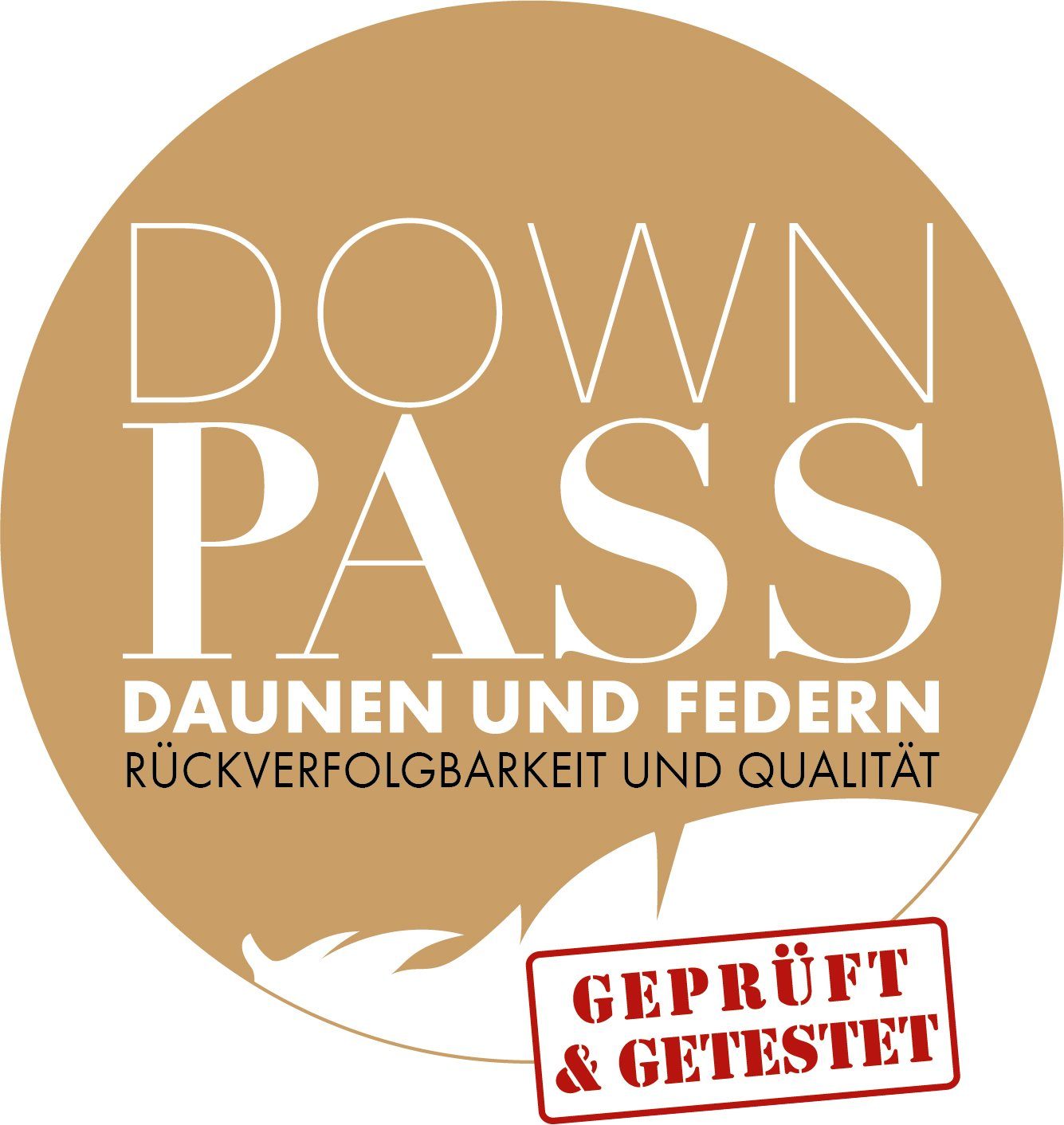 DOWN
PASS
DAUNEN UND FEDERN
RÜCKVERFOLGBARKEIT UND QUALITÄT

GEPRÜFT
& GETESTET